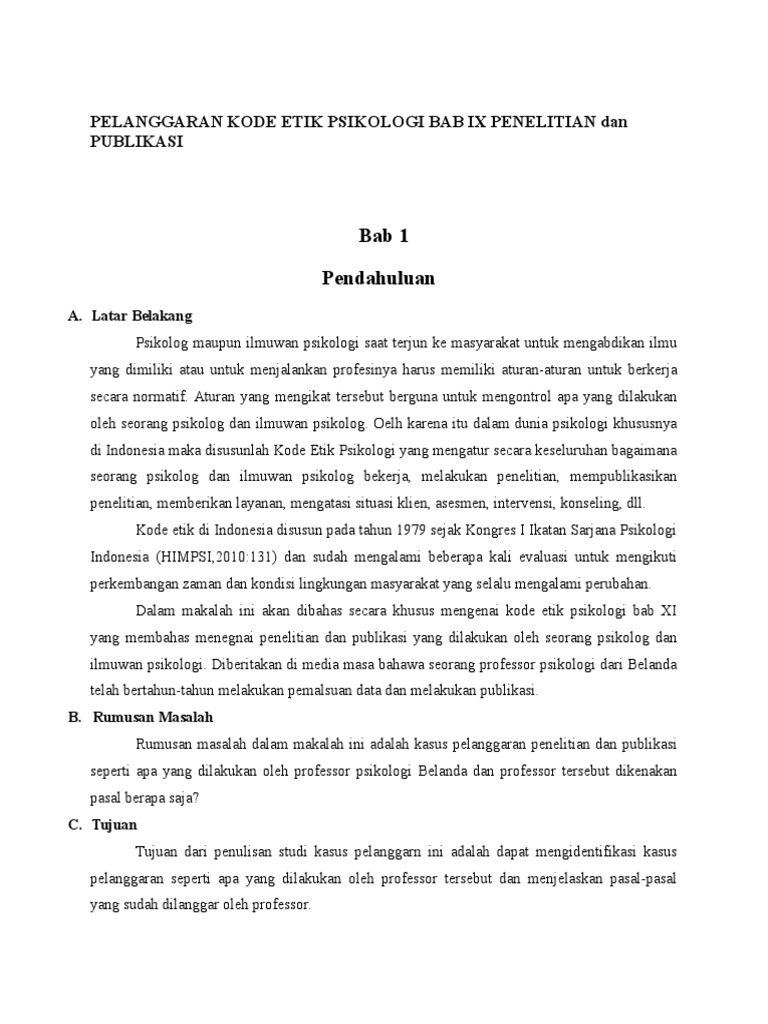 PELANGGARAN KODE ETIK PSIKOLOGI BAB IX PENELITIAN dan PUBLIKASI

Bab 1

Pendahuluan

A. Latar Belakang

Psikolog maupun ilmuwan psikologi saat terjun ke masyarakat untuk mengabdikan ilmu yang dimiliki atau untuk menjalankan profesinya harus memiliki aturan-aturan untuk berkerja secara normatif. Aturan yang mengikat tersebut berguna untuk mengontrol apa yang dilakukan oleh seorang psikolog dan ilmuwan psikolog. Oelh karena itu dalam dunia psikologi khususnya di Indonesia maka disusunlah Kode Etik Psikologi yang mengatur secara keseluruhan bagaimana seorang psikolog dan ilmuwan psikolog bekerja, melakukan penelitian, mempublikasikan penelitian, memberikan layanan, mengatasi situasi klien, asesmen, intervensi, konseling, dll.

Kode etik di Indonesia disusun pada tahun 1979 sejak Kongres I Ikatan Sarjana Psikologi Indonesia (HIMPSI,2010:131) dan sudah mengalami beberapa kali evaluasi untuk mengikuti perkembangan zaman dan kondisi lingkungan masyarakat yang selalu mengalami perubahan.

Dalam makalah ini akan dibahas secara khusus mengenai kode etik psikologi bab XI yang membahas menegnai penelitian dan publikasi yang dilakukan oleh seorang psikolog dan ilmuwan psikologi. Diberitakan di media masa bahawa seorang professor psikologi dari Belanda telah bertahun-tahun melakukan pemalsuan data dan melakukan publikasi.

B. Rumusan Masalah

Rumusan masalah dalam makalah ini adalah kasus pelanggaran penelitian dan publikasi seperti apa yang dilakukan oleh professor psikologi Belanda dan professor tersebut dikenakan pasal berapa saja?

C. Tujuan

Tujuan dari penulisan studi kasus pelanggarn ini adalah dapat mengidentifikasi kasus pelanggaran seperti apa yang dilakukan oleh professor tersebut dan menjelaskan pasal-pasal yang sudah dilanggar oleh professor.